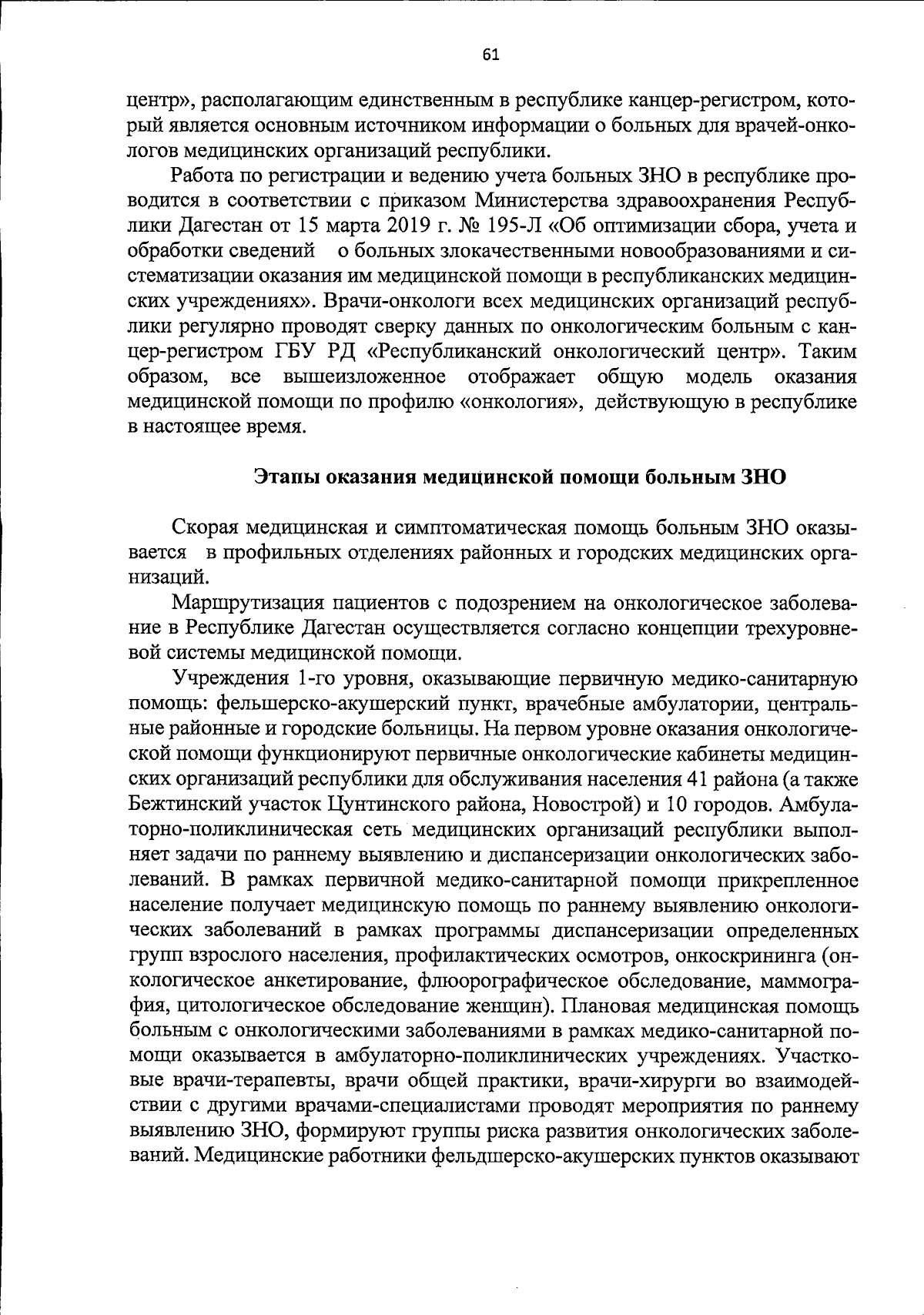 61

центр», располагающим единственным в республике канцер-регистром, который является основным источником информации о больных для врачей-онкологов медицинских организаций республики.

Работа по регистрации и ведению учета больных ЗНО в республике проводится в соответствии с приказом Министерства здравоохранения Республики Дагестан от 15 марта 2019 г. № 195-Л «Об оптимизации сбора, учета и обработки сведений о больных злокачественными новообразованиями и систематизации оказания им медицинской помощи в республиканских медицинских учреждениях». Врачи-онкологи всех медицинских организаций республики регулярно проводят сверку данных по онкологическим больным с канцер-регистром ГБУ РД «Республиканский онкологический центр». Таким образом, все вышеизложенное отображает общую модель оказания медицинской помощи по профилю «онкология», действующую в республике в настоящее время.

Этапы оказания медицинской помощи больным ЗНО

Скорая медицинская и симптоматическая помощь больным ЗНО оказывается в профильных отделениях районных и городских медицинских организаций.

Маршрутизация пациентов с подозрением на онкологическое заболевание в Республике Дагестан осуществляется согласно концепции трехуровневой системы медицинской помощи.

Учреждения 1-го уровня, оказывающие первичную медико-санитарную помощь: фельшерско-акушерский пункт, врачебные амбулатории, центральные районные и городские больницы. На первом уровне оказания онкологической помощи функционируют первичные онкологические кабинеты медицинских организаций республики для обслуживания населения 41 района (а также Бежтинский участок Цунтинского района, Новострой) и 10 городов. Амбулаторно-поликлиническая сеть медицинских организаций республики выполняет задачи по раннему выявлению и диспансеризации онкологических заболеваний. В рамках первичной медико-санитарной помощи прикрепленное население получает медицинскую помощь по раннему выявлению онкологических заболеваний в рамках программы диспансеризации определенных групп взрослого населения, профилактических осмотров, онкоскрининга (онкологическое анкетирование, флюорографическое обследование, маммография, цитологическое обследование женщин). Плановая медицинская помощь больным с онкологическими заболеваниями в рамках медико-санитарной помощи оказывается в амбулаторно-поликлинических учреждениях. Участковые врачи-терапевты, врачи общей практики, врачи-хирурги во взаимодействии с другими врачами-специалистами проводят мероприятия по раннему выявлению ЗНО, формируют группы риска развития онкологических заболеваний. Медицинские работники фельдшерско-акушерских пунктов оказывают